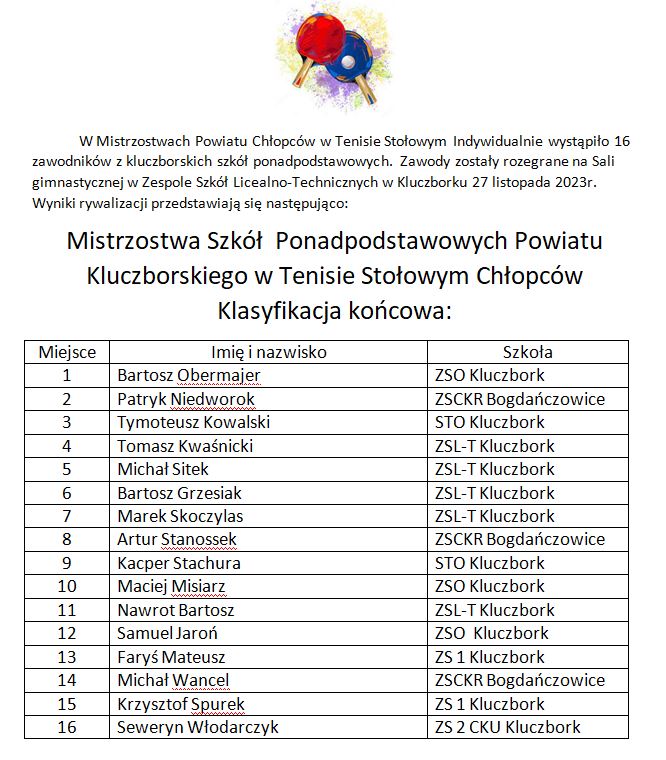 W Mistrzostwach Powiatu Chłopców w Tenisie Stołowym Indywidualnie wystąpiło 16 zawodników z kluczborskich szkół ponadpodstawowych. Zawody zostały rozegrane na Sali gimnastycznej w Zespole Szkół Licealno-Technicznych w Kluczborku 27 listopada 2023r. Wyniki rywalizacji przedstawiają się następująco:

Mistrzostwa Szkół Ponadpodstawowych Powiatu Kluczborskiego w Tenisie Stołowym Chłopców
Klasyfikacja końcowa:

| Miejsce | Imię i nazwisko | Szkoła |
|---|---|---|
| 1 | Bartosz Obermajer | ZSO Kluczbork |
| 2 | Patryk Niedworok | ZSCKR Bogdańczowice |
| 3 | Tymoteusz Kowalski | STO Kluczbork |
| 4 | Tomasz Kwaśnicki | ZSL-T Kluczbork |
| 5 | Michał Sitek | ZSL-T Kluczbork |
| 6 | Bartosz Grzesiak | ZSL-T Kluczbork |
| 7 | Marek Skoczylas | ZSL-T Kluczbork |
| 8 | Artur Stanossek | ZSCKR Bogdańczowice |
| 9 | Kacper Stachura | STO Kluczbork |
| 10 | Maciej Misiarz | ZSO Kluczbork |
| 11 | Nawrot Bartosz | ZSL-T Kluczbork |
| 12 | Samuel Jaroń | ZSO Kluczbork |
| 13 | Faryś Mateusz | ZS 1 Kluczbork |
| 14 | Michał Wancel | ZSCKR Bogdańczowice |
| 15 | Krzysztof Spurek | ZS 1 Kluczbork |
| 16 | Seweryn Włodarczyk | ZS 2 CKU Kluczbork |